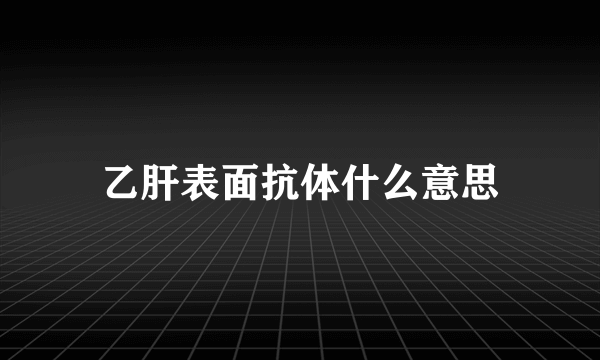 乙肝表面抗体什么意思